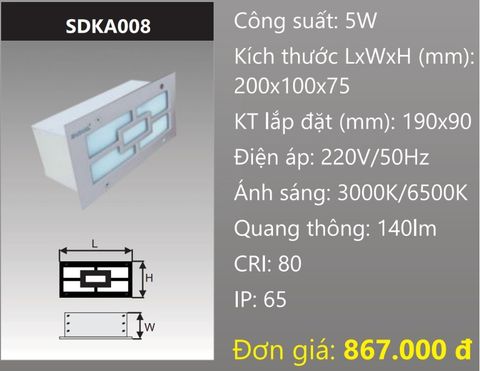 SDKA008

L

H

W

Công suất: 5W

Kích thước LxWxH (mm): 200x100x75

KT lắp đặt (mm): 190x90

Điện áp: 220V/50Hz

Ánh sáng: 3000K/6500K

Quang thông: 140lm

CRI: 80

IP: 65

Đơn giá: 867.000 đ